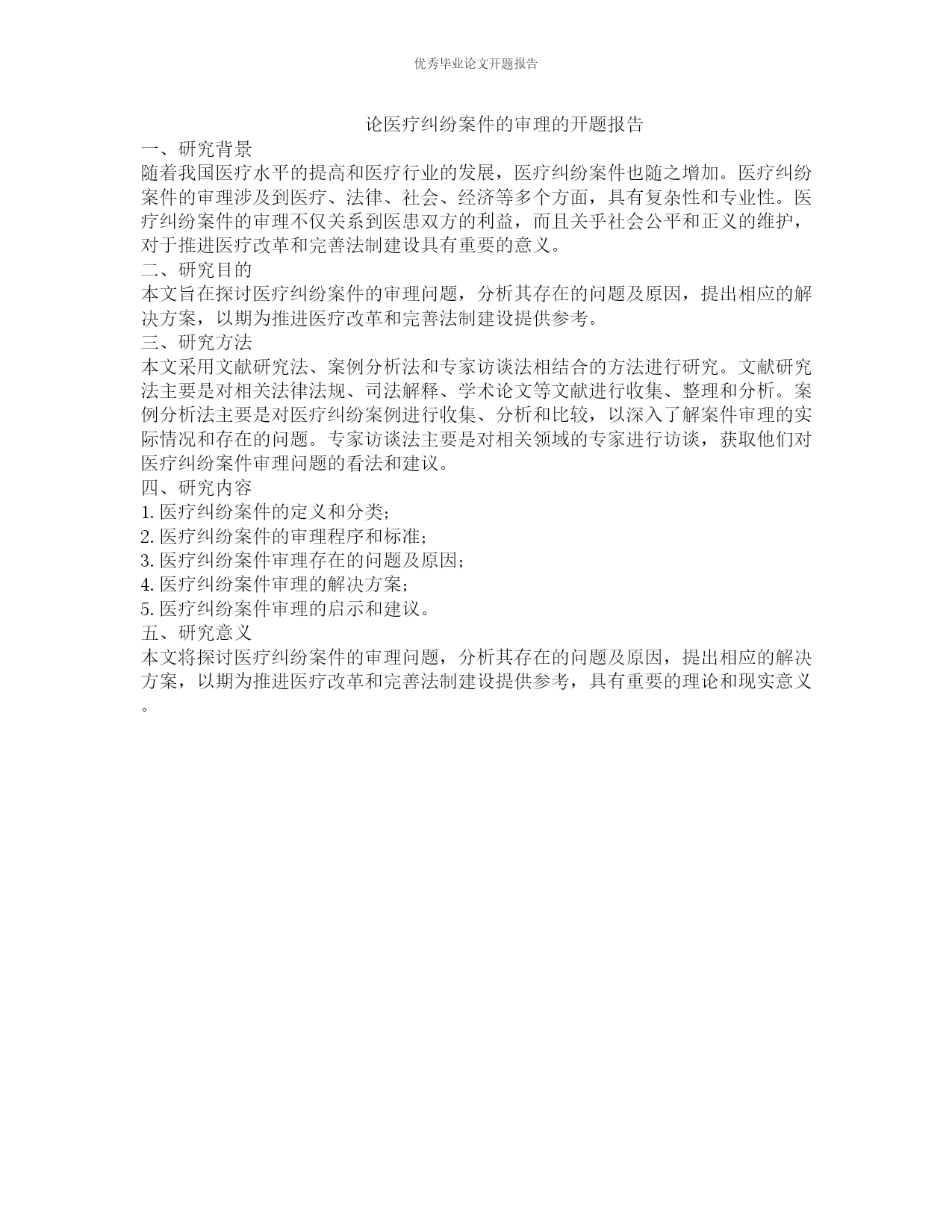 优秀毕业论文开题报告

论医疗纠纷案件的审理的开题报告

一、研究背景

随着我国医疗水平的提高和医疗行业的发展，医疗纠纷案件也随之增加。医疗纠纷案件的审理涉及到医疗、法律、社会、经济等多个方面，具有复杂性和专业性。医疗纠纷案件的审理不仅关系到医患双方的利益，而且关乎社会公平和正义的维护，对于推进医疗改革和完善法制建设具有重要的意义。

二、研究目的

本文旨在探讨医疗纠纷案件的审理问题，分析其存在的问题及原因，提出相应的解决方案，以期为推进医疗改革和完善法制建设提供参考。

三、研究方法

本文采用文献研究法、案例分析法和专家访谈法相结合的方法进行研究。文献研究法主要是对相关法律法规、司法解释、学术论文等文献进行收集、整理和分析。案例分析法主要是对医疗纠纷案例进行收集、分析和比较，以深入了解案件审理的实际情况和存在的问题。专家访谈法主要是对相关领域的专家进行访谈，获取他们对医疗纠纷案件审理问题的看法和建议。

四、研究内容

1. 医疗纠纷案件的定义和分类；

2. 医疗纠纷案件的审理程序和标准；

3. 医疗纠纷案件审理存在的问题及原因；

4. 医疗纠纷案件审理的解决方案；

5. 医疗纠纷案件审理的启示和建议。

五、研究意义

本文将探讨医疗纠纷案件的审理问题，分析其存在的问题及原因，提出相应的解决方案，以期为推进医疗改革和完善法制建设提供参考，具有重要的理论和现实意义。